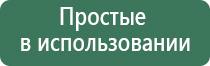 Простые
в использовании